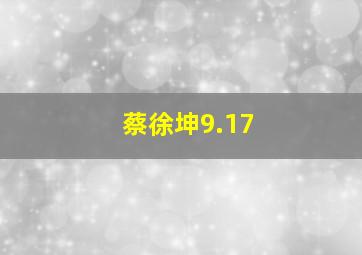 蔡徐坤9.17